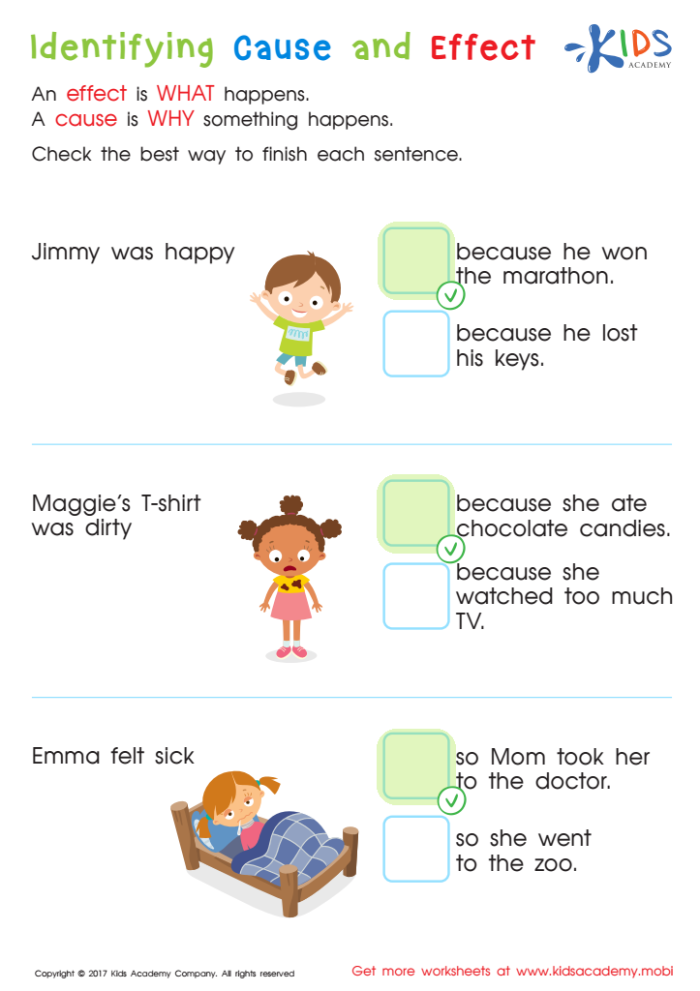 Identifying Cause and Effect

KIDS
ACADEMY

An effect is WHAT happens.
A cause is WHY something happens.

Check the best way to finish each sentence.

Jimmy was happy

☑ because he won the marathon.

☐ because he lost his keys.

Maggie's T-shirt was dirty

☑ because she ate chocolate candies.

☐ because she watched too much TV.

Emma felt sick

☑ so Mom took her to the doctor.

☐ so she went to the zoo.

Copyright © 2017 Kids Academy Company. All rights reserved

Get more worksheets at www.kidsacademy.mobi